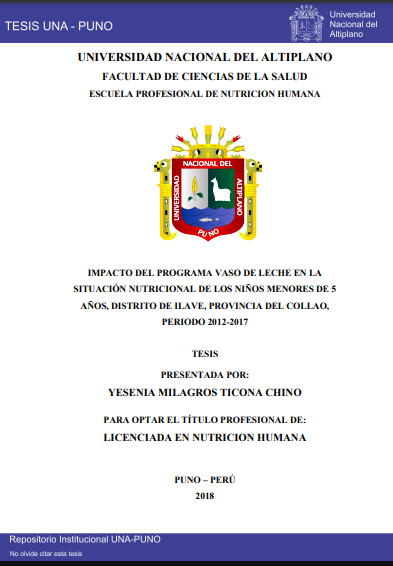 TESIS UNA - PUNO

Universidad Nacional del Altiplano

UNIVERSIDAD NACIONAL DEL ALTIPLANO
FACULTAD DE CIENCIAS DE LA SALUD
ESCUELA PROFESIONAL DE NUTRICION HUMANA

UNIVERSIDAD NACIONAL DEL ALTIPLANO PUNO

IMPACTO DEL PROGRAMA VASO DE LECHE EN LA SITUACIÓN NUTRICIONAL DE LOS NIÑOS MENORES DE 5 AÑOS, DISTRITO DE ILAVE, PROVINCIA DEL COLLAO, PERIODO 2012-2017

TESIS

PRESENTADA POR:

YESENIA MILAGROS TICONA CHINO

PARA OPTAR EL TÍTULO PROFESIONAL DE:

LICENCIADA EN NUTRICION HUMANA

PUNO – PERÚ

2018

Repositorio Institucional UNA-PUNO

No olvide citar esta tesis